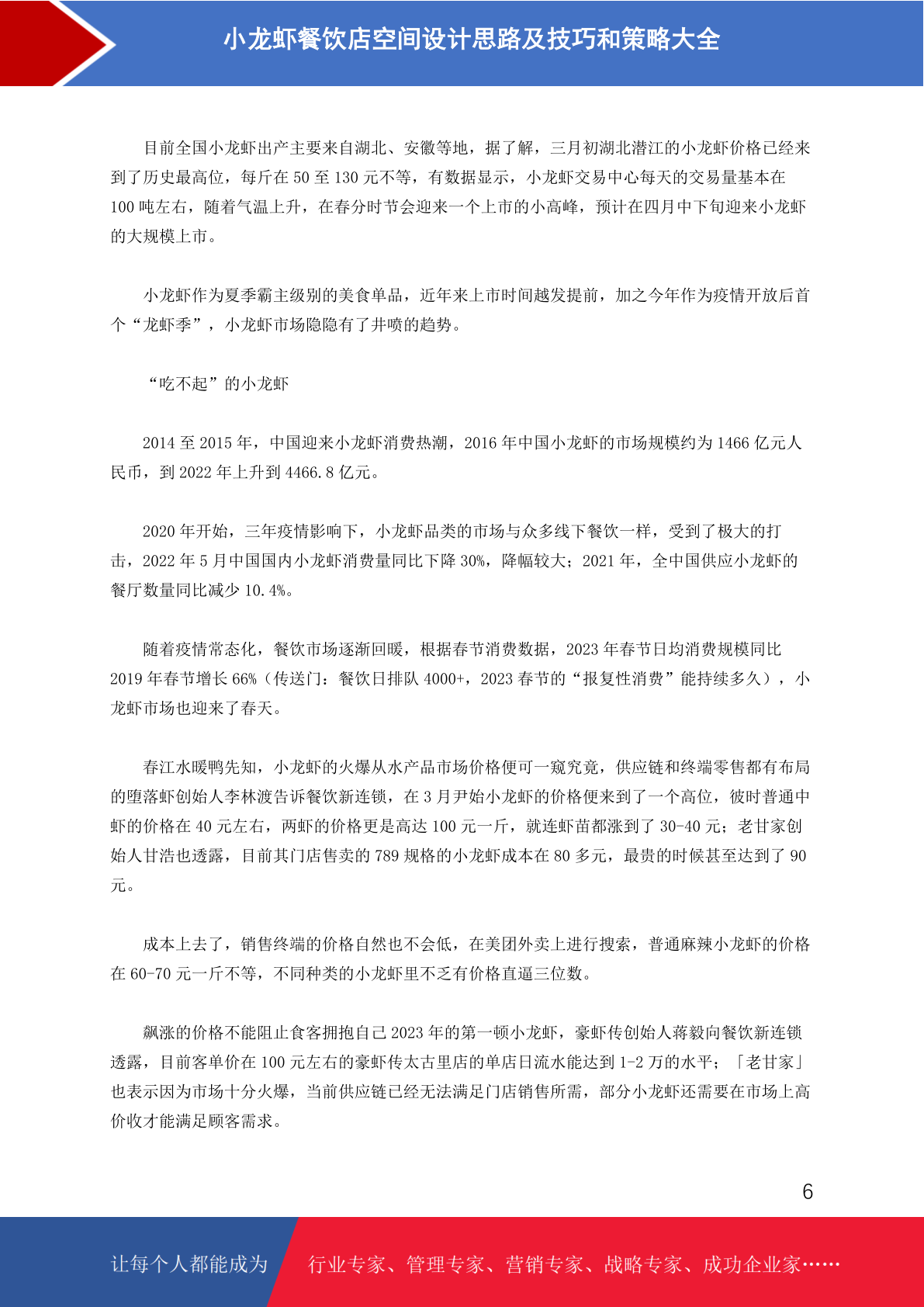 小龙虾餐饮店空间设计思路及技巧和策略大全

目前全国小龙虾出产主要来自湖北、安徽等地，据了解，三月初湖北潜江的小龙虾价格已经来到了历史最高位，每斤在 50 至 130 元不等，有数据显示，小龙虾交易中心每天的交易量基本在 100 吨左右，随着气温上升，在春分时节会迎来一个上市的小高峰，预计在四月中下旬迎来小龙虾的大规模上市。

小龙虾作为夏季霸主级别的美食单品，近年来上市时间越发提前，加之今年作为疫情开放后首个“龙虾季”，小龙虾市场隐隐有了井喷的趋势。

“吃不起”的小龙虾

2014 至 2015 年，中国迎来小龙虾消费热潮，2016 年中国小龙虾的市场规模约为 1466 亿元人民币，到 2022 年上升到 4466.8 亿元。

2020 年开始，三年疫情影响下，小龙虾品类的市场与众多线下餐饮一样，受到了极大的打击，2022 年 5 月中国国内小龙虾消费量同比下降 30%，降幅较大；2021 年，全中国供应小龙虾的餐厅数量同比减少 10.4%。

随着疫情常态化，餐饮市场逐渐回暖，根据春节消费数据，2023 年春节日均消费规模同比 2019 年春节增长 66%（传送门：餐饮日排队 4000+，2023 春节的“报复性消费”能持续多久），小龙虾市场也迎来了春天。

春江水暖鸭先知，小龙虾的火爆从水产品市场价格便可一窥究竟，供应链和终端零售都有布局的堕落虾创始人李林渡告诉餐饮新连锁，在 3 月尹始小龙虾的价格便来到了一个高位，彼时普通中虾的价格在 40 元左右，两虾的价格更是高达 100 元一斤，就连虾苗都涨到了 30-40 元；老甘家创始人甘浩也透露，目前其门店售卖的 789 规格的小龙虾成本在 80 多元，最贵的时候甚至达到了 90 元。

成本上去了，销售终端的价格自然也不会低，在美团外卖上进行搜索，普通麻辣小龙虾的价格在 60-70 元一斤不等，不同种类的小龙虾里不乏有价格直逼三位数。

飙涨的价格不能阻止食客拥抱自己 2023 年的第一顿小龙虾，豪虾传创始人蒋毅向餐饮新连锁透露，目前客单价在 100 元左右的豪虾传太古里店的单店日流水能达到 1-2 万的水平；「老甘家」也表示因为市场十分火爆，当前供应链已经无法满足门店销售所需，部分小龙虾还需要在市场上高价收才能满足顾客需求。

6

让每个人都能成为 行业专家、管理专家、营销专家、战略专家、成功企业家……